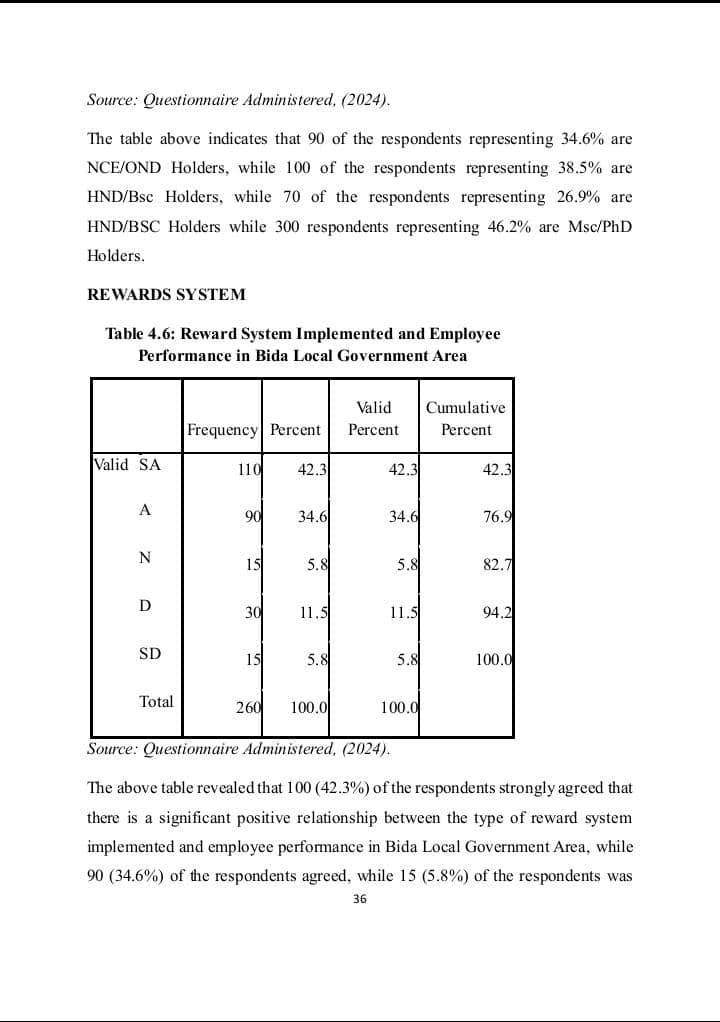 Source: Questionnaire Administered, (2024).

The table above indicates that 90 of the respondents representing 34.6% are NCE/OND Holders, while 100 of the respondents representing 38.5% are HND/Bsc Holders, while 70 of the respondents representing 26.9% are HND/BSC Holders while 300 respondents representing 46.2% are Msc/PhD Holders.

REWARDS SYSTEM

Table 4.6: Reward System Implemented and Employee Performance in Bida Local Government Area

| | | Frequency | Percent | Valid Percent | Cumulative Percent |
|---|---|---|---|---|---|
| Valid | SA | 110 | 42.3 | 42.3 | 42.3 |
| | A | 90 | 34.6 | 34.6 | 76.9 |
| | N | 15 | 5.8 | 5.8 | 82.7 |
| | D | 30 | 11.5 | 11.5 | 94.2 |
| | SD | 15 | 5.8 | 5.8 | 100.0 |
| | Total | 260 | 100.0 | 100.0 | |

Source: Questionnaire Administered, (2024).

The above table revealed that 100 (42.3%) of the respondents strongly agreed that there is a significant positive relationship between the type of reward system implemented and employee performance in Bida Local Government Area, while 90 (34.6%) of the respondents agreed, while 15 (5.8%) of the respondents was

36